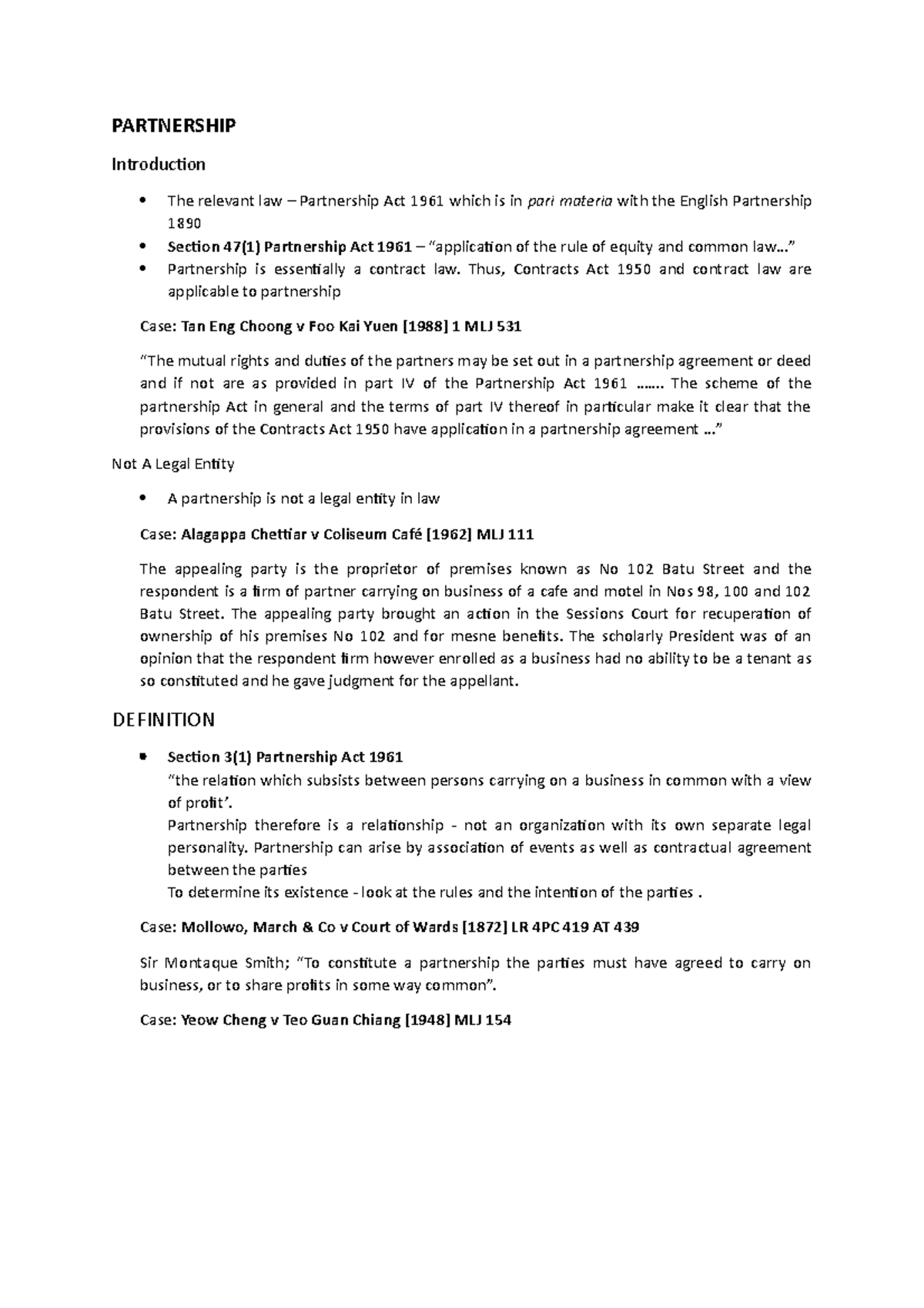 PARTNERSHIP

Introduction

• The relevant law – Partnership Act 1961 which is in pari materia with the English Partnership 1890
• Section 47(1) Partnership Act 1961 – "application of the rule of equity and common law…"
• Partnership is essentially a contract law. Thus, Contracts Act 1950 and contract law are applicable to partnership

Case: Tan Eng Choong v Foo Kai Yuen [1988] 1 MLJ 531

"The mutual rights and duties of the partners may be set out in a partnership agreement or deed and if not are as provided in part IV of the Partnership Act 1961 ……. The scheme of the partnership Act in general and the terms of part IV thereof in particular make it clear that the provisions of the Contracts Act 1950 have application in a partnership agreement …"

Not A Legal Entity

• A partnership is not a legal entity in law

Case: Alagappa Chettiar v Coliseum Café [1962] MLJ 111

The appealing party is the proprietor of premises known as No 102 Batu Street and the respondent is a firm of partner carrying on business of a cafe and motel in Nos 98, 100 and 102 Batu Street. The appealing party brought an action in the Sessions Court for recuperation of ownership of his premises No 102 and for mesne benefits. The scholarly President was of an opinion that the respondent firm however enrolled as a business had no ability to be a tenant as so constituted and he gave judgment for the appellant.

DEFINITION

• Section 3(1) Partnership Act 1961
"the relation which subsists between persons carrying on a business in common with a view of profit'.
Partnership therefore is a relationship - not an organization with its own separate legal personality. Partnership can arise by association of events as well as contractual agreement between the parties
To determine its existence - look at the rules and the intention of the parties .

Case: Mollowo, March & Co v Court of Wards [1872] LR 4PC 419 AT 439

Sir Montaque Smith; "To constitute a partnership the parties must have agreed to carry on business, or to share profits in some way common".

Case: Yeow Cheng v Teo Guan Chiang [1948] MLJ 154